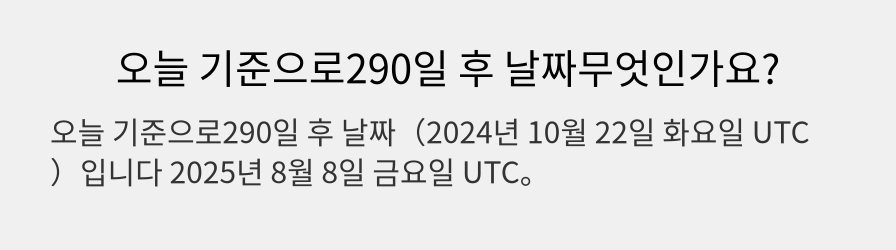 오늘 기준으로290일 후 날짜무엇인가요?

오늘 기준으로290일 후 날짜（2024년 10월 22일 화요일 UTC）입니다 2025년 8월 8일 금요일 UTC。